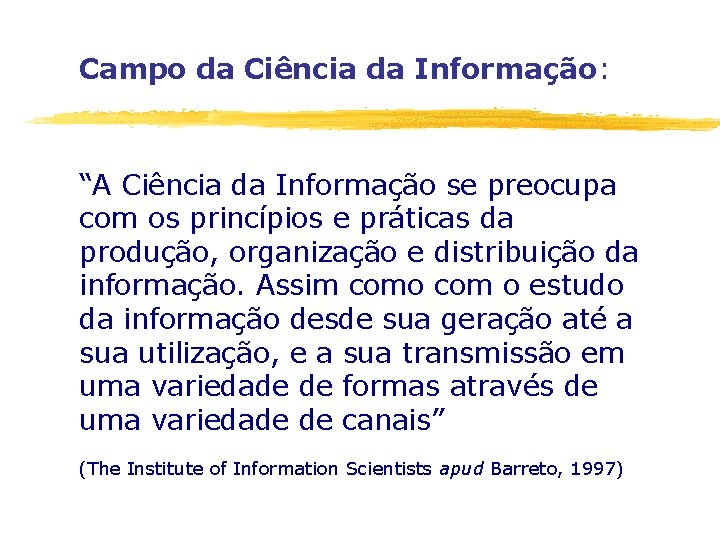 Campo da Ciência da Informação:

“A Ciência da Informação se preocupa com os princípios e práticas da produção, organização e distribuição da informação. Assim como com o estudo da informação desde sua geração até a sua utilização, e a sua transmissão em uma variedade de formas através de uma variedade de canais”

(The Institute of Information Scientists apud Barreto, 1997)